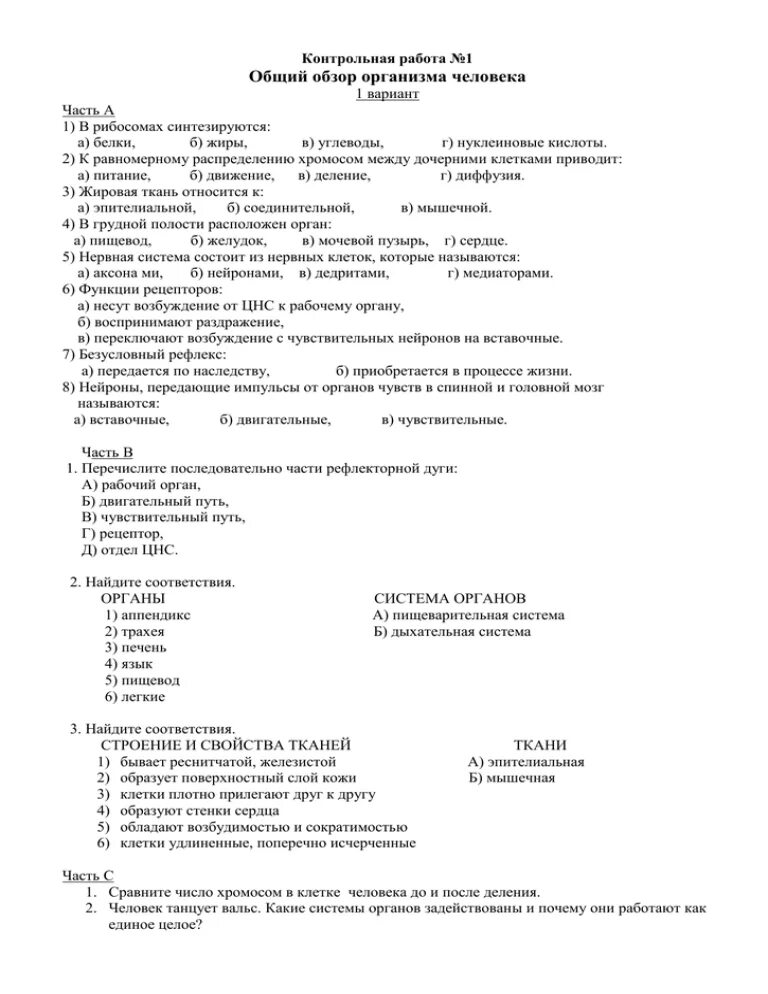 Контрольная работа №1
Общий обзор организма человека
1 вариант

Часть А
1) В рибосомах синтезируются:
а) белки, б) жиры, в) углеводы, г) нуклеиновые кислоты.
2) К равномерному распределению хромосом между дочерними клетками приводит:
а) питание, б) движение, в) деление, г) диффузия.
3) Жировая ткань относится к:
а) эпителиальной, б) соединительной, в) мышечной.
4) В грудной полости расположен орган:
а) пищевод, б) желудок, в) мочевой пузырь, г) сердце.
5) Нервная система состоит из нервных клеток, которые называются:
а) аксона ми, б) нейронами, в) дедритами, г) медиаторами.
6) Функции рецепторов:
а) несут возбуждение от ЦНС к рабочему органу,
б) воспринимают раздражение,
в) переключают возбуждение с чувствительных нейронов на вставочные.
7) Безусловный рефлекс:
а) передается по наследству, б) приобретается в процессе жизни.
8) Нейроны, передающие импульсы от органов чувств в спинной и головной мозг называются:
а) вставочные, б) двигательные, в) чувствительные.

Часть В
1. Перечислите последовательно части рефлекторной дуги:
А) рабочий орган,
Б) двигательный путь,
В) чувствительный путь,
Г) рецептор,
Д) отдел ЦНС.

2. Найдите соответствия.
ОРГАНЫ
1) аппендикс
2) трахея
3) печень
4) язык
5) пищевод
6) легкие

СИСТЕМА ОРГАНОВ
А) пищеварительная система
Б) дыхательная система

3. Найдите соответствия.
СТРОЕНИЕ И СВОЙСТВА ТКАНЕЙ
1) бывает реснитчатой, железистой
2) образует поверхностный слой кожи
3) клетки плотно прилегают друг к другу
4) образуют стенки сердца
5) обладают возбудимостью и сократимостью
6) клетки удлиненные, поперечно исчерченные

ТКАНИ
А) эпителиальная
Б) мышечная

Часть С
1. Сравните число хромосом в клетке человека до и после деления.
2. Человек танцует вальс. Какие системы органов задействованы и почему они работают как единое целое?